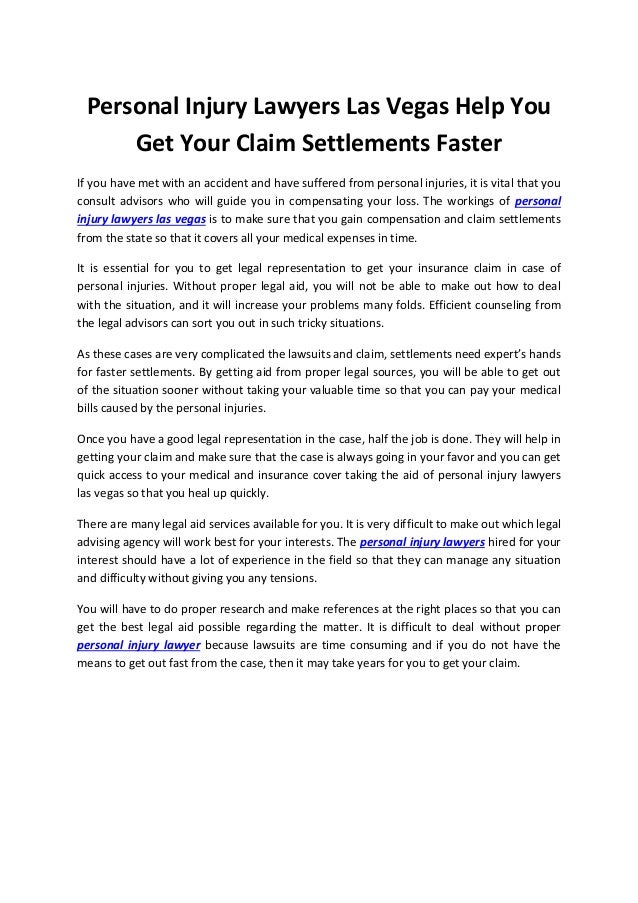 Personal Injury Lawyers Las Vegas Help You Get Your Claim Settlements Faster

If you have met with an accident and have suffered from personal injuries, it is vital that you consult advisors who will guide you in compensating your loss. The workings of personal injury lawyers las vegas is to make sure that you gain compensation and claim settlements from the state so that it covers all your medical expenses in time.

It is essential for you to get legal representation to get your insurance claim in case of personal injuries. Without proper legal aid, you will not be able to make out how to deal with the situation, and it will increase your problems many folds. Efficient counseling from the legal advisors can sort you out in such tricky situations.

As these cases are very complicated the lawsuits and claim, settlements need expert's hands for faster settlements. By getting aid from proper legal sources, you will be able to get out of the situation sooner without taking your valuable time so that you can pay your medical bills caused by the personal injuries.

Once you have a good legal representation in the case, half the job is done. They will help in getting your claim and make sure that the case is always going in your favor and you can get quick access to your medical and insurance cover taking the aid of personal injury lawyers las vegas so that you heal up quickly.

There are many legal aid services available for you. It is very difficult to make out which legal advising agency will work best for your interests. The personal injury lawyers hired for your interest should have a lot of experience in the field so that they can manage any situation and difficulty without giving you any tensions.

You will have to do proper research and make references at the right places so that you can get the best legal aid possible regarding the matter. It is difficult to deal without proper personal injury lawyer because lawsuits are time consuming and if you do not have the means to get out fast from the case, then it may take years for you to get your claim.